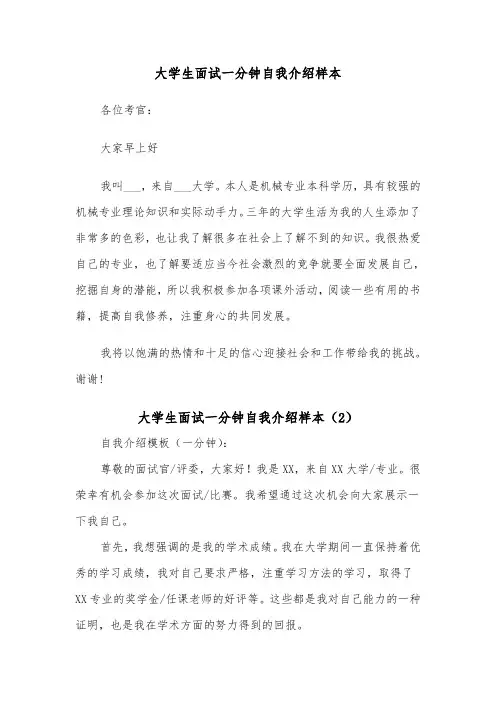 大学生面试一分钟自我介绍样本

各位考官：

大家早上好

我叫___，来自___大学。本人是机械专业本科学历，具有较强的机械专业理论知识和实际动手力。三年的大学生活为我的人生添加了非常多的色彩，也让我了解很多在社会上了解不到的知识。我很热爱自己的专业，也了解要适应当今社会激烈的竞争就要全面发展自己，挖掘自身的潜能，所以我积极参加各项课外活动，阅读一些有用的书籍，提高自我修养，注重身心的共同发展。

我将以饱满的热情和十足的信心迎接社会和工作带给我的挑战。谢谢！

大学生面试一分钟自我介绍样本（2）

自我介绍模板（一分钟）：

尊敬的面试官/评委，大家好！我是XX，来自XX大学/专业。很荣幸有机会参加这次面试/比赛。我希望通过这次机会向大家展示一下我自己。

首先，我想强调的是我的学术成绩。我在大学期间一直保持着优秀的学习成绩，我对自己要求严格，注重学习方法的学习，取得了XX专业的奖学金/任课老师的好评等。这些都是我对自己能力的一种证明，也是我在学术方面的努力得到的回报。